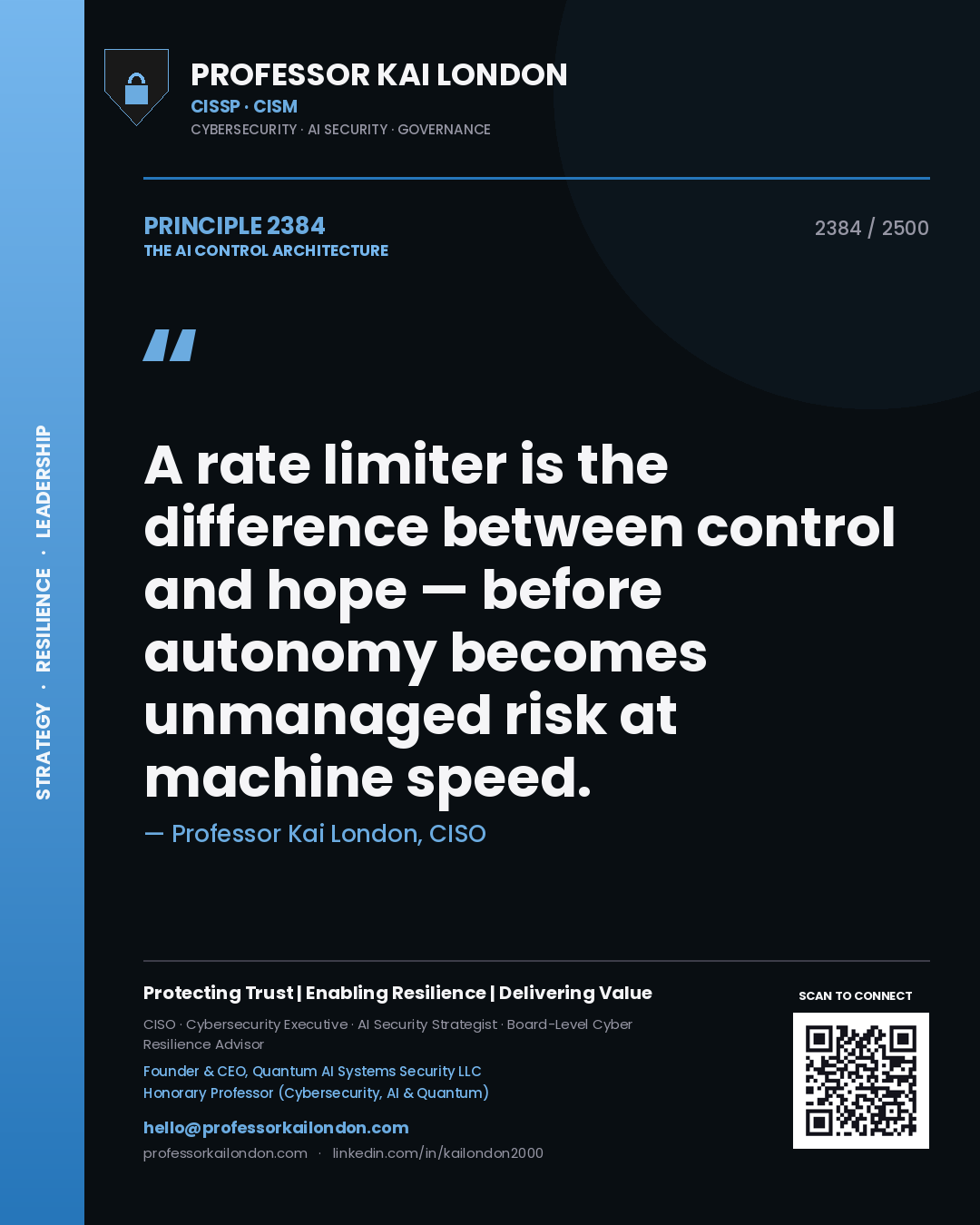 STRATEGY · RESILIENCE · LEADERSHIP

PROFESSOR KAI LONDON
CISSP · CISM
CYBERSECURITY · AI SECURITY · GOVERNANCE

PRINCIPLE 2384
THE AI CONTROL ARCHITECTURE

2384 / 2500

"

A rate limiter is the difference between control and hope — before autonomy becomes unmanaged risk at machine speed.

— Professor Kai London, CISO

Protecting Trust | Enabling Resilience | Delivering Value

CISO · Cybersecurity Executive · AI Security Strategist · Board-Level Cyber Resilience Advisor

Founder & CEO, Quantum AI Systems Security LLC
Honorary Professor (Cybersecurity, AI & Quantum)

hello@professorkailondon.com
professorkailondon.com · linkedin.com/in/kailondon2000

SCAN TO CONNECT